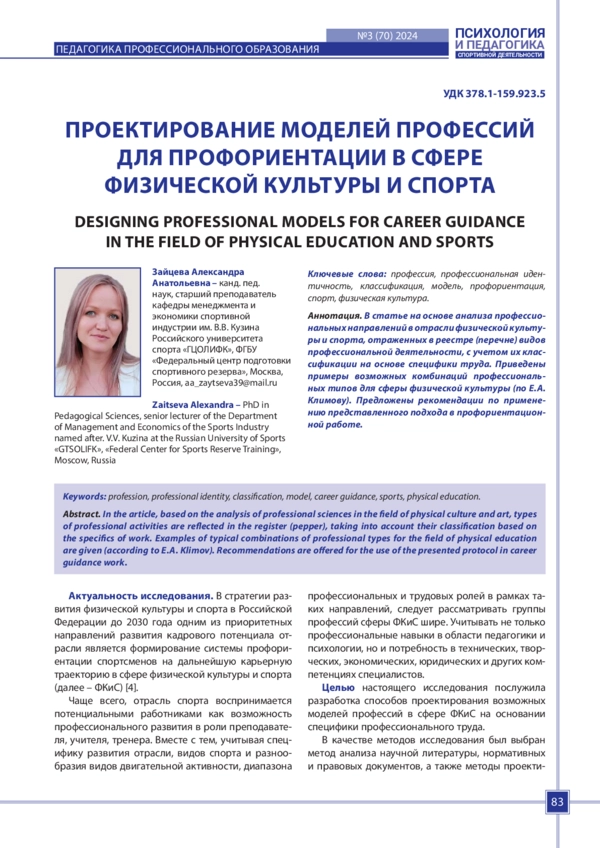 ПЕДАГОГИКА ПРОФЕССИОНАЛЬНОГО ОБРАЗОВАНИЯ

№3 (70) 2024

ПСИХОЛОГИЯ И ПЕДАГОГИКА СПОРТИВНОЙ ДЕЯТЕЛЬНОСТИ

УДК 378.1-159.923.5

ПРОЕКТИРОВАНИЕ МОДЕЛЕЙ ПРОФЕССИЙ ДЛЯ ПРОФОРИЕНТАЦИИ В СФЕРЕ ФИЗИЧЕСКОЙ КУЛЬТУРЫ И СПОРТА

DESIGNING PROFESSIONAL MODELS FOR CAREER GUIDANCE IN THE FIELD OF PHYSICAL EDUCATION AND SPORTS

Зайцева Александра Анатольевна – канд. пед. наук, старший преподаватель кафедры менеджмента и экономики спортивной индустрии им. В.В. Кузина Российского университета спорта «ГЦОЛИФК», ФГБУ «Федеральный центр подготовки спортивного резерва», Москва, Россия, aa_zaytseva39@mail.ru

Zaitseva Alexandra – PhD in Pedagogical Sciences, senior lecturer of the Department of Management and Economics of the Sports Industry named after. V.V. Kuzina at the Russian University of Sports «GTSOLIFK», «Federal Center for Sports Reserve Training», Moscow, Russia

Ключевые слова: профессия, профессиональная идентичность, классификация, модель, профориентация, спорт, физическая культура.

Аннотация. В статье на основе анализа профессиональных направлений в отрасли физической культуры и спорта, отраженных в реестре (перечне) видов профессиональной деятельности, с учетом их классификации на основе специфики труда. Приведены примеры возможных комбинаций профессиональных типов для сферы физической культуры (по Е.А. Климову). Предложены рекомендации по применению представленного подхода в профориентационной работе.

Keywords: profession, professional identity, classification, model, career guidance, sports, physical education.

Abstract. In the article, based on the analysis of professional sciences in the field of physical culture and art, types of professional activities are reflected in the register (pepper), taking into account their classification based on the specifics of work. Examples of typical combinations of professional types for the field of physical education are given (according to E.A. Klimov). Recommendations are offered for the use of the presented protocol in career guidance work.

Актуальность исследования. В стратегии развития физической культуры и спорта в Российской Федерации до 2030 года одним из приоритетных направлений развития кадрового потенциала отрасли является формирование системы профориентации спортсменов на дальнейшую карьерную траекторию в сфере физической культуры и спорта (далее – ФКиС) [4].

Чаще всего, отрасль спорта воспринимается потенциальными работниками как возможность профессионального развития в роли преподавателя, учителя, тренера. Вместе с тем, учитывая специфику развития отрасли, видов спорта и разнообразия видов двигательной активности, диапазона профессиональных и трудовых ролей в рамках таких направлений, следует рассматривать группы профессий сферы ФКиС шире. Учитывать не только профессиональные навыки в области педагогики и психологии, но и потребность в технических, творческих, экономических, юридических и других компетенциях специалистов.

Целью настоящего исследования послужила разработка способов проектирования возможных моделей профессий в сфере ФКиС на основании специфики профессионального труда.

В качестве методов исследования был выбран метод анализа научной литературы, нормативных и правовых документов, а также методы проекти-

83